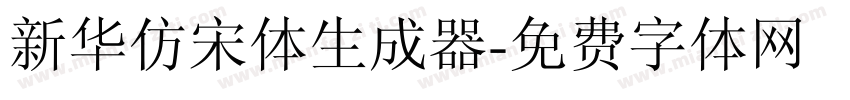 新华仿宋体生成器-免费字体网